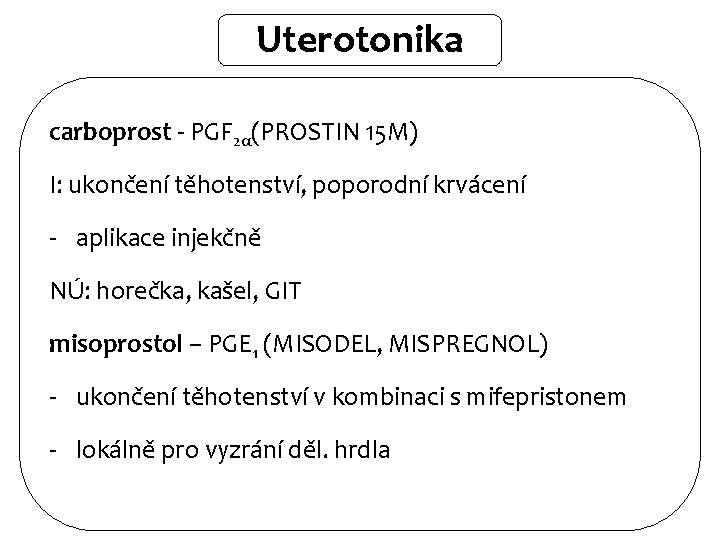 Uterotonika

carboprost - $PGF_{2\alpha}$(PROSTIN 15M)

I: ukončení těhotenství, poporodní krvácení

- aplikace injekčně

NÚ: horečka, kašel, GIT

misoprostol – $PGE_1$ (MISODEL, MISPREGNOL)

- ukončení těhotenství v kombinaci s mifepristonem

- lokálně pro vyzrání děl. hrdla